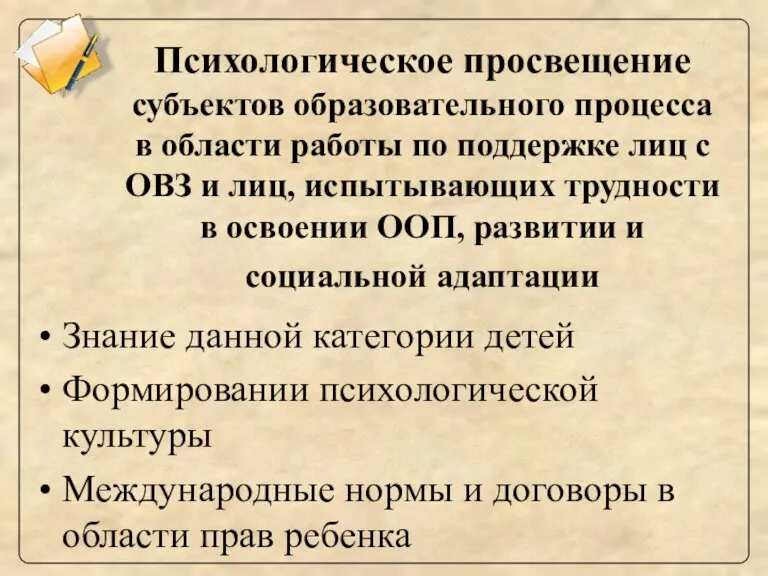 Психологическое просвещение субъектов образовательного процесса в области работы по поддержке лиц с ОВЗ и лиц, испытывающих трудности в освоении ООП, развитии и социальной адаптации

• Знание данной категории детей
• Формировании психологической культуры
• Международные нормы и договоры в области прав ребенка